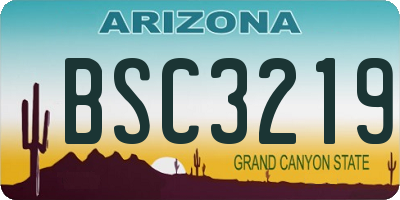 ARIZONA

BSC3219

GRAND CANYON STATE